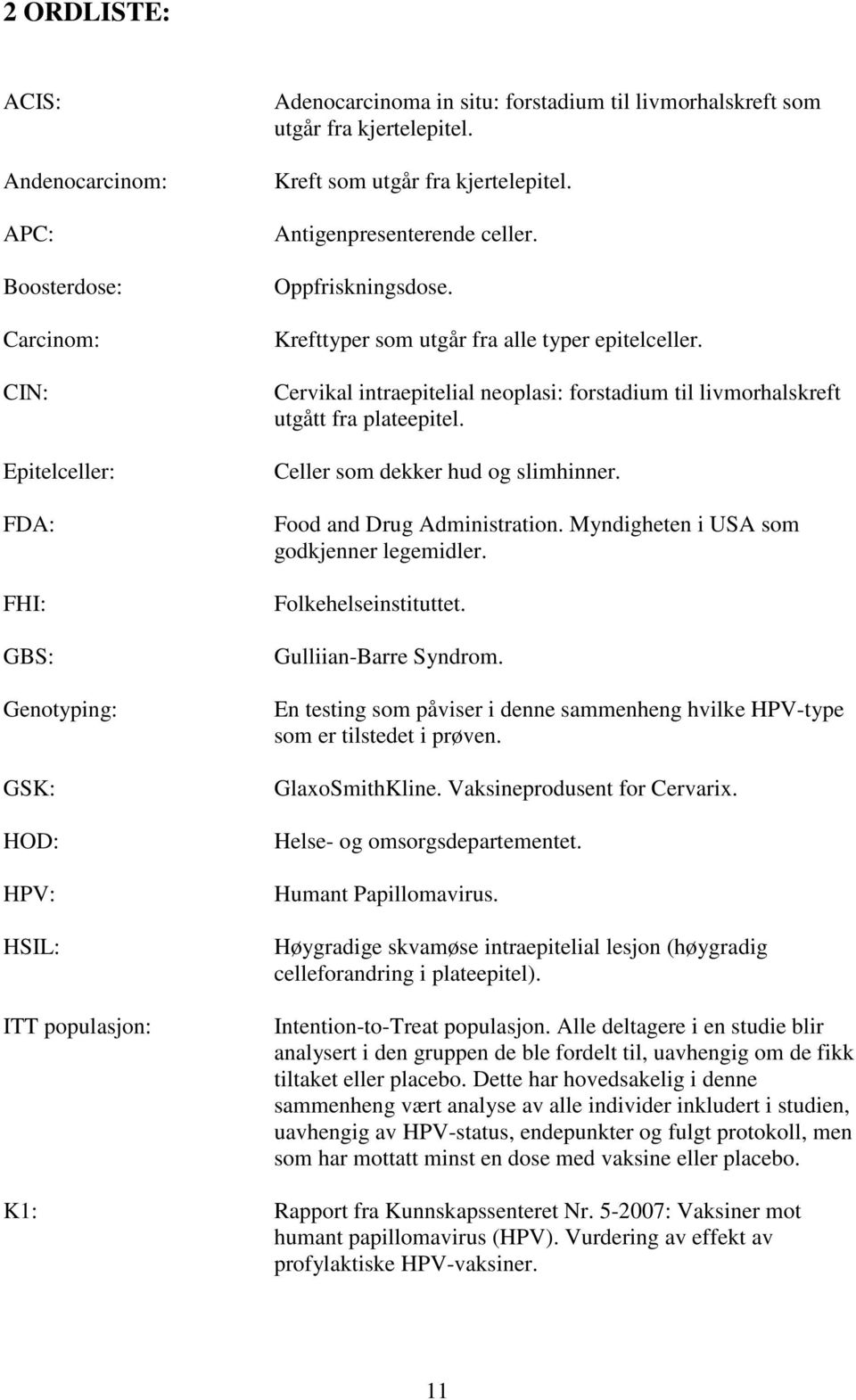 2 ORDLISTE:

ACIS: Adenocarcinoma in situ: forstadium til livmorhalskreft som utgår fra kjertelepitel.

Andenocarcinom: Kreft som utgår fra kjertelepitel.

APC: Antigenpresenterende celler.

Boosterdose: Oppfriskningsdose.

Carcinom: Krefttyper som utgår fra alle typer epitelceller.

CIN: Cervikal intraepitelial neoplasi: forstadium til livmorhalskreft utgått fra plateepitel.

Epitelceller: Celler som dekker hud og slimhinner.

FDA: Food and Drug Administration. Myndigheten i USA som godkjenner legemidler.

FHI: Folkehelseinstituttet.

GBS: Gulliian-Barre Syndrom.

Genotyping: En testing som påviser i denne sammenheng hvilke HPV-type som er tilstedet i prøven.

GSK: GlaxoSmithKline. Vaksineprodusent for Cervarix.

HOD: Helse- og omsorgsdepartementet.

HPV: Humant Papillomavirus.

HSIL: Høygradige skvamøse intraepitelial lesjon (høygradig celleforandring i plateepitel).

ITT populasjon: Intention-to-Treat populasjon. Alle deltagere i en studie blir analysert i den gruppen de ble fordelt til, uavhengig om de fikk tiltaket eller placebo. Dette har hovedsakelig i denne sammenheng vært analyse av alle individer inkludert i studien, uavhengig av HPV-status, endepunkter og fulgt protokoll, men som har mottatt minst en dose med vaksine eller placebo.

K1: Rapport fra Kunnskapssenteret Nr. 5-2007: Vaksiner mot humant papillomavirus (HPV). Vurdering av effekt av profylaktiske HPV-vaksiner.

11